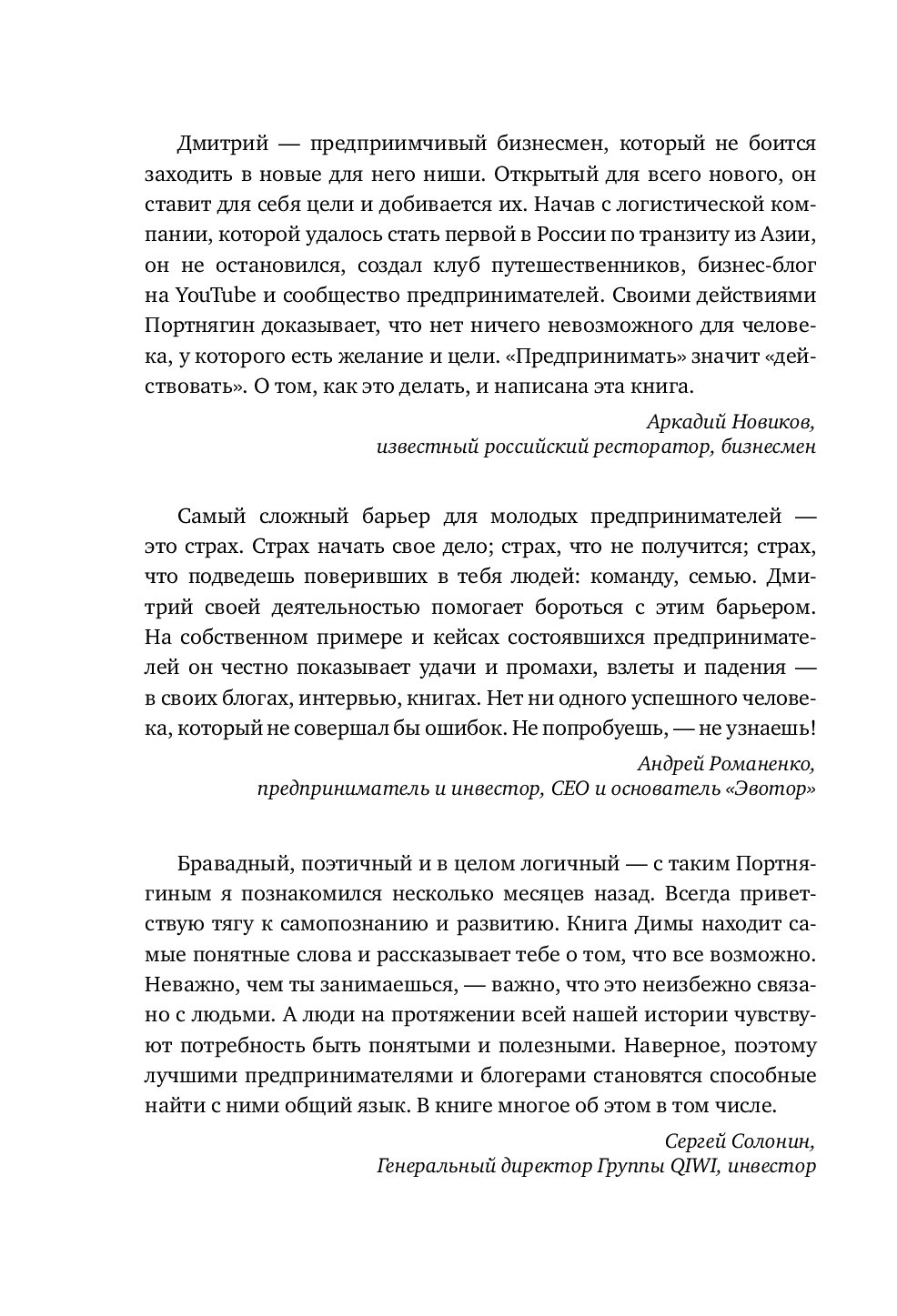 Дмитрий — предприимчивый бизнесмен, который не боится заходить в новые для него ниши. Открытый для всего нового, он ставит для себя цели и добивается их. Начав с логистической компании, которой удалось стать первой в России по транзиту из Азии, он не остановился, создал клуб путешественников, бизнес-блог на YouTube и сообщество предпринимателей. Своими действиями Портнягин доказывает, что нет ничего невозможного для человека, у которого есть желание и цели. «Предпринимать» значит «действовать». О том, как это делать, и написана эта книга.

Аркадий Новиков,
известный российский ресторатор, бизнесмен

Самый сложный барьер для молодых предпринимателей — это страх. Страх начать свое дело; страх, что не получится; страх, что подведешь поверивших в тебя людей: команду, семью. Дмитрий своей деятельностью помогает бороться с этим барьером. На собственном примере и кейсах состоявшихся предпринимателей он честно показывает удачи и промахи, взлеты и падения — в своих блогах, интервью, книгах. Нет ни одного успешного человека, который не совершал бы ошибок. Не попробуешь, — не узнаешь!

Андрей Романенко,
предприниматель и инвестор, CEO и основатель «Эвотор»

Бравадный, поэтичный и в целом логичный — с таким Портнягиным я познакомился несколько месяцев назад. Всегда приветствую тягу к самопознанию и развитию. Книга Димы находит самые понятные слова и рассказывает тебе о том, что все возможно. Неважно, чем ты занимаешься, — важно, что это неизбежно связано с людьми. А люди на протяжении всей нашей истории чувствуют потребность быть понятыми и полезными. Наверное, поэтому лучшими предпринимателями и блогерами становятся способные найти с ними общий язык. В книге многое об этом в том числе.

Сергей Солонин,
Генеральный директор Группы QIWI, инвестор